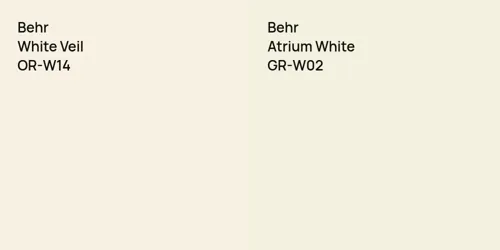 Behr
White Veil
OR-W14

Behr
Atrium White
GR-W02